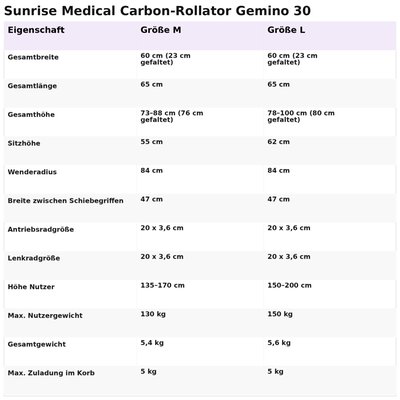 Sunrise Medical Carbon-Rollator Gemino 30

| Eigenschaft | Größe M | Größe L |
|---|---|---|
| Gesamtbreite | 60 cm (23 cm gefaltet) | 60 cm (23 cm gefaltet) |
| Gesamtlänge | 65 cm | 65 cm |
| Gesamthöhe | 73-88 cm (76 cm gefaltet) | 78-100 cm (80 cm gefaltet) |
| Sitzhöhe | 55 cm | 62 cm |
| Wenderadius | 84 cm | 84 cm |
| Breite zwischen Schiebegriffen | 47 cm | 47 cm |
| Antriebsradgröße | 20 x 3,6 cm | 20 x 3,6 cm |
| Lenkradgröße | 20 x 3,6 cm | 20 x 3,6 cm |
| Höhe Nutzer | 135-170 cm | 150-200 cm |
| Max. Nutzergewicht | 130 kg | 150 kg |
| Gesamtgewicht | 5,4 kg | 5,6 kg |
| Max. Zuladung im Korb | 5 kg | 5 kg |